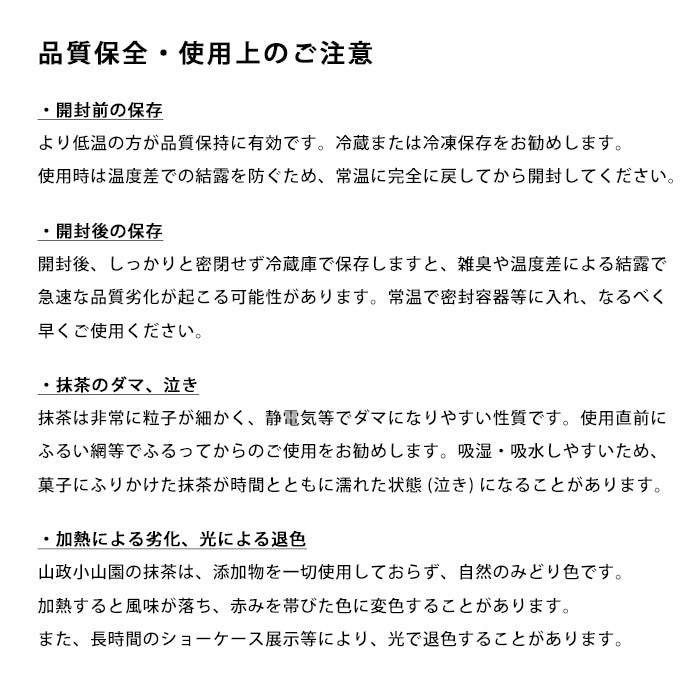 品質保全・使用上のご注意

・開封前の保存
より低温の方が品質保持に有効です。冷蔵または冷凍保存をお勧めします。
使用時は温度差での結露を防ぐため、常温に完全に戻してから開封してください。

・開封後の保存
開封後、しっかりと密閉せず冷蔵庫で保存しますと、雑臭や温度差による結露で急速な品質劣化が起こる可能性があります。常温で密封容器等に入れ、なるべく早くご使用ください。

・抹茶のダマ、泣き
抹茶は非常に粒子が細かく、静電気等でダマになりやすい性質です。使用直前にふるい網等でふるってからのご使用をお勧めします。吸湿・吸水しやすいため、菓子にふりかけた抹茶が時間とともに濡れた状態 (泣き) になることがあります。

・加熱による劣化、光による退色
山政小山園の抹茶は、添加物を一切使用しておらず、自然のみどり色です。
加熱すると風味が落ち、赤みを帯びた色に変色することがあります。
また、長時間のショーケース展示等により、光で退色することがあります。